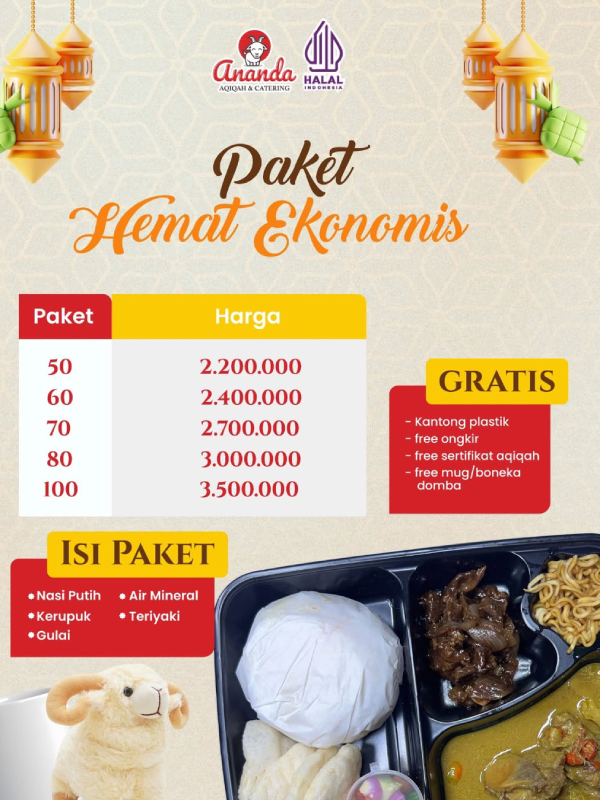 Ananda
AQIQAH & CATERING

HALAL
INDONESIA

Paket
Hemat Ekonomis

| Paket | Harga |
|---|---|
| 50 | 2.200.000 |
| 60 | 2.400.000 |
| 70 | 2.700.000 |
| 80 | 3.000.000 |
| 100 | 3.500.000 |

GRATIS

- Kantong plastik
- free ongkir
- free sertifikat aqiqah
- free mug/boneka domba

ISI PAKET

• Nasi Putih
• Kerupuk
• Gulai
• Air Mineral
• Teriyaki